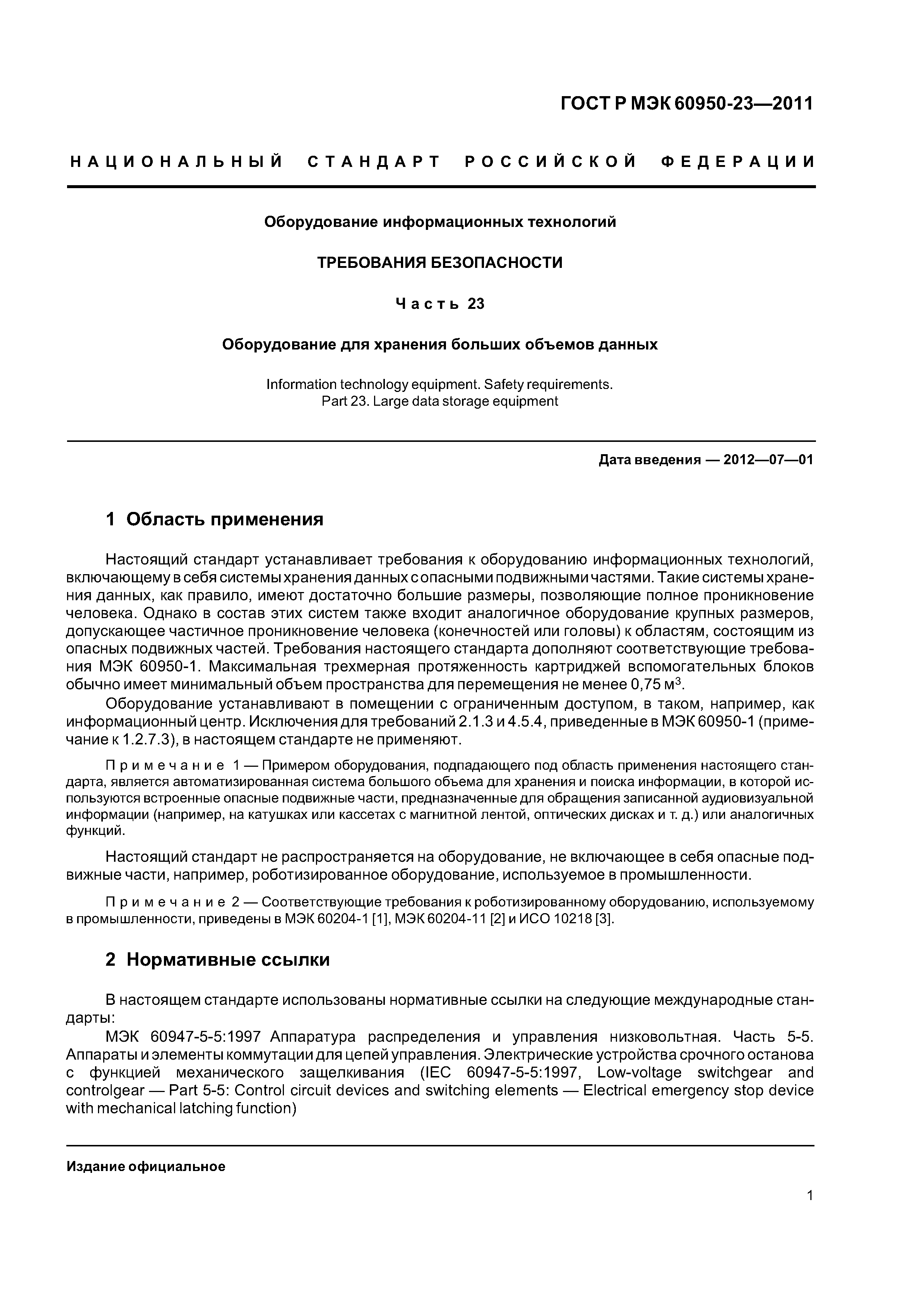 ГОСТ Р МЭК 60950-23—2011

НАЦИОНАЛЬНЫЙ СТАНДАРТ РОССИЙСКОЙ ФЕДЕРАЦИИ

Оборудование информационных технологий

ТРЕБОВАНИЯ БЕЗОПАСНОСТИ

Часть 23

Оборудование для хранения больших объемов данных

Information technology equipment. Safety requirements.
Part 23. Large data storage equipment

Дата введения — 2012—07—01

1 Область применения

Настоящий стандарт устанавливает требования к оборудованию информационных технологий, включающему в себя системы хранения данных с опасными подвижными частями. Такие системы хранения данных, как правило, имеют достаточно большие размеры, позволяющие полное проникновение человека. Однако в состав этих систем также входит аналогичное оборудование крупных размеров, допускающее частичное проникновение человека (конечностей или головы) к областям, состоящим из опасных подвижных частей. Требования настоящего стандарта дополняют соответствующие требования МЭК 60950-1. Максимальная трехмерная протяженность картриджей вспомогательных блоков обычно имеет минимальный объем пространства для перемещения не менее 0,75 м$^3$.

Оборудование устанавливают в помещении с ограниченным доступом, в таком, например, как информационный центр. Исключения для требований 2.1.3 и 4.5.4, приведенные в МЭК 60950-1 (примечание к 1.2.7.3), в настоящем стандарте не применяют.

Примечание 1 — Примером оборудования, подпадающего под область применения настоящего стандарта, является автоматизированная система большого объема для хранения и поиска информации, в которой используются встроенные опасные подвижные части, предназначенные для обращения записанной аудиовизуальной информации (например, на катушках или кассетах с магнитной лентой, оптических дисках и т. д.) или аналогичных функций.

Настоящий стандарт не распространяется на оборудование, не включающее в себя опасные подвижные части, например, роботизированное оборудование, используемое в промышленности.

Примечание 2 — Соответствующие требования к роботизированному оборудованию, используемому в промышленности, приведены в МЭК 60204-1 [1], МЭК 60204-11 [2] и ИСО 10218 [3].

2 Нормативные ссылки

В настоящем стандарте использованы нормативные ссылки на следующие международные стандарты:

МЭК 60947-5-5:1997 Аппаратура распределения и управления низковольтная. Часть 5-5. Аппараты и элементы коммутации для цепей управления. Электрические устройства срочного останова с функцией механического защелкивания (IEC 60947-5-5:1997, Low-voltage switchgear and controlgear — Part 5-5: Control circuit devices and switching elements — Electrical emergency stop device with mechanical latching function)

Издание официальное

1